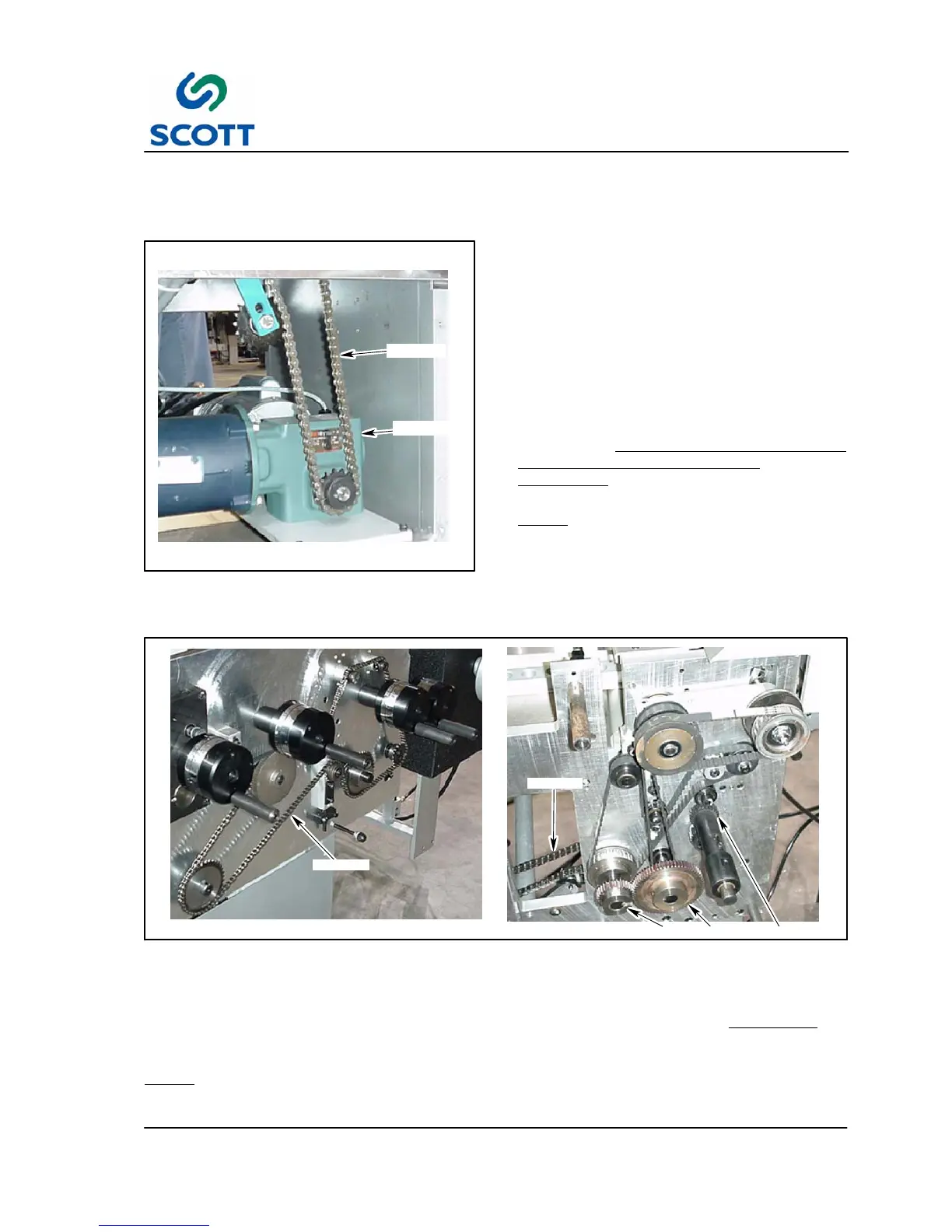 SCOTT